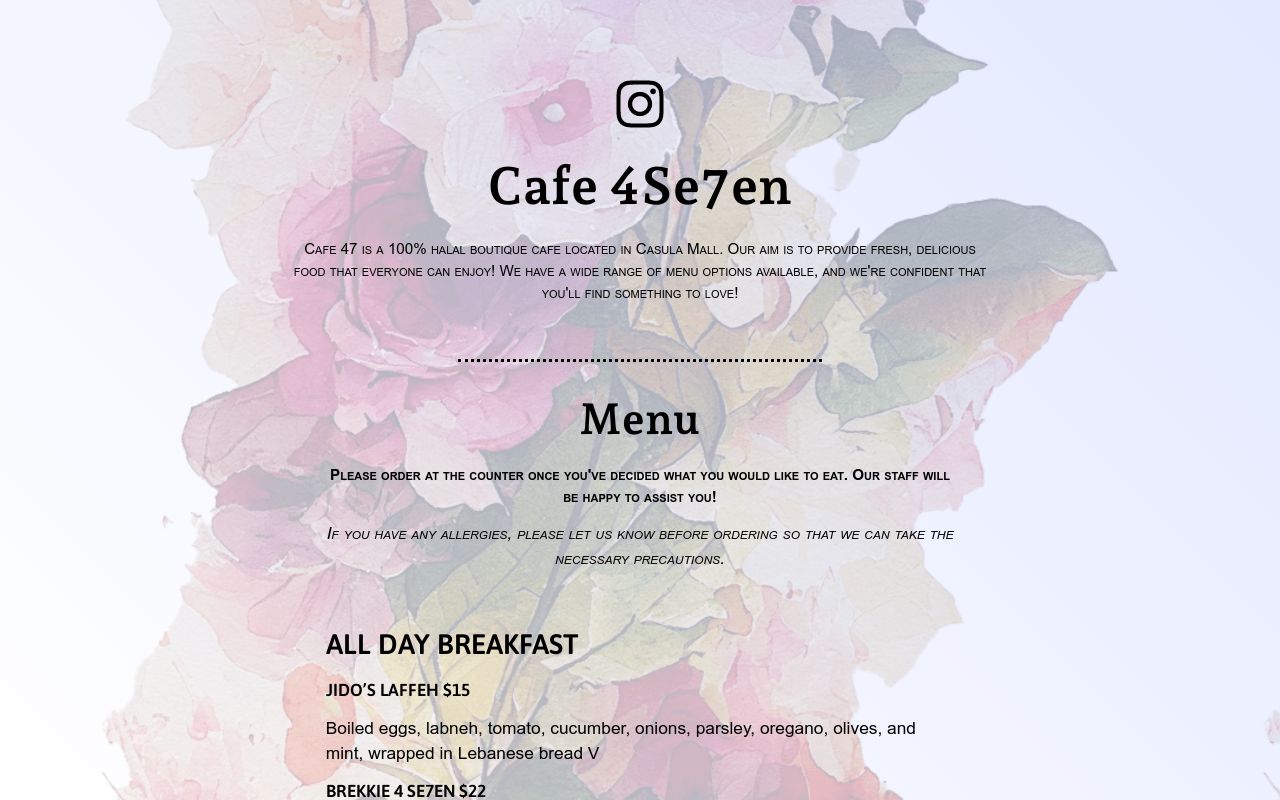 Cafe 4Se7en

Cafe 47 is a 100% halal boutique cafe located in Casula Mall. Our aim is to provide fresh, delicious food that everyone can enjoy! We have a wide range of menu options available, and we're confident that you'll find something to love!

Menu

Please order at the counter once you've decided what you would like to eat. Our staff will be happy to assist you!

If you have any allergies, please let us know before ordering so that we can take the necessary precautions.

ALL DAY BREAKFAST

JIDO'S LAFFEH $15

Boiled eggs, labneh, tomato, cucumber, onions, parsley, oregano, olives, and mint, wrapped in Lebanese bread V

BREKKIE 4 SE7EN $22